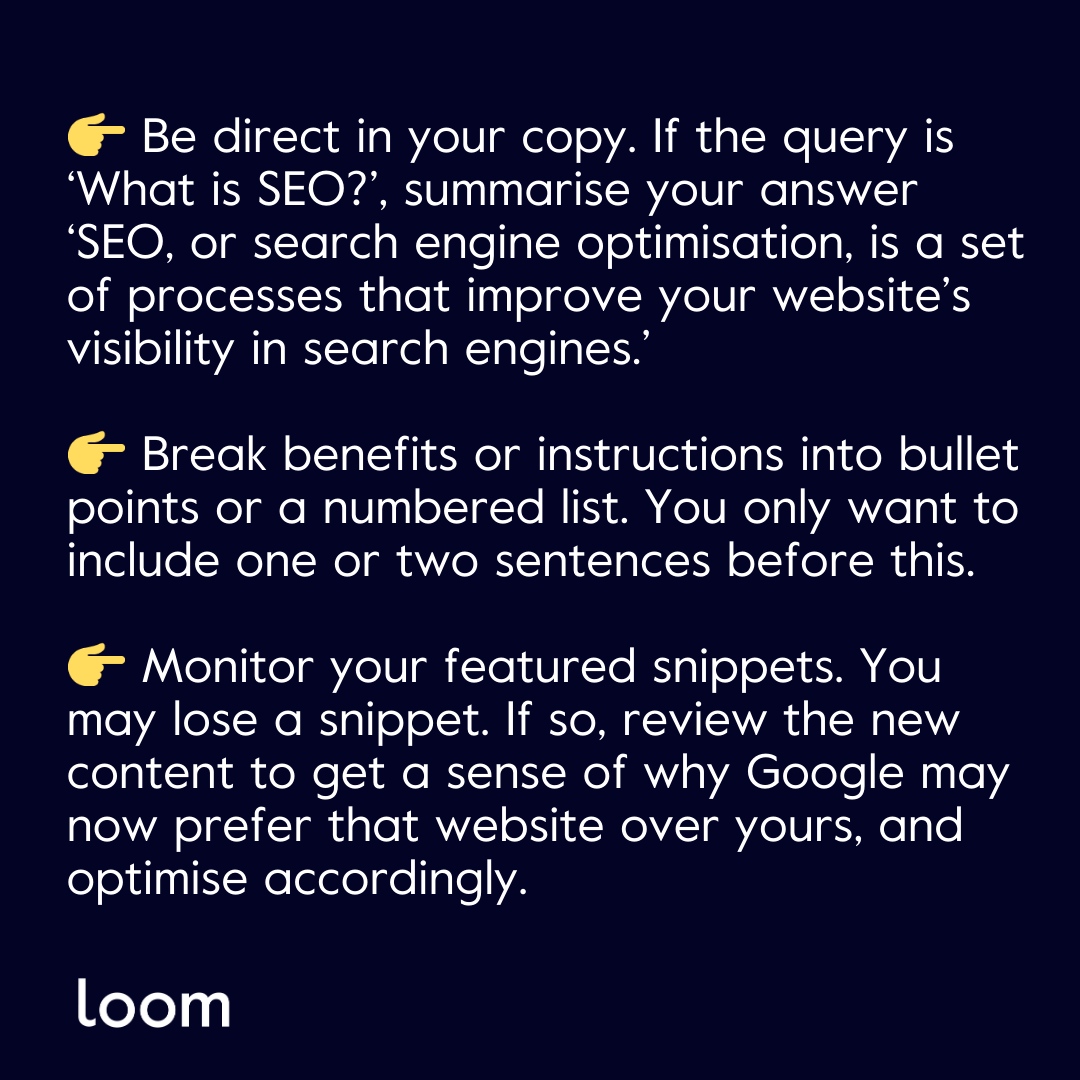 👉 Be direct in your copy. If the query is ‘What is SEO?’, summarise your answer ‘SEO, or search engine optimisation, is a set of processes that improve your website’s visibility in search engines.’

👉 Break benefits or instructions into bullet points or a numbered list. You only want to include one or two sentences before this.

👉 Monitor your featured snippets. You may lose a snippet. If so, review the new content to get a sense of why Google may now prefer that website over yours, and optimise accordingly.

loom